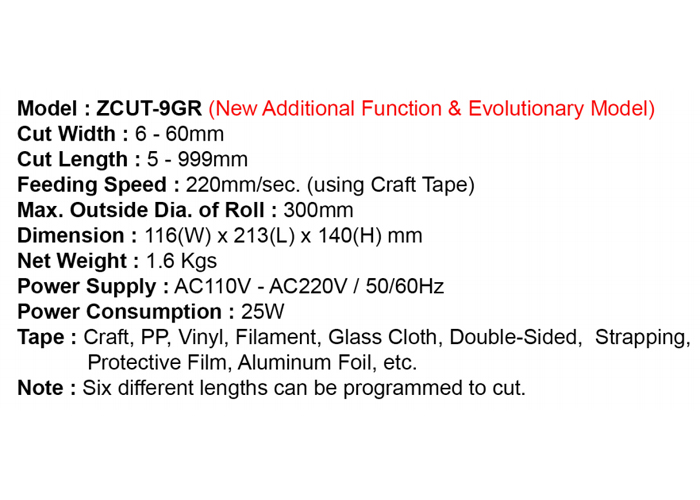 Model : ZCUT-9GR (New Additional Function & Evolutionary Model)
Cut Width : 6 - 60mm
Cut Length : 5 - 999mm
Feeding Speed : 220mm/sec. (using Craft Tape)
Max. Outside Dia. of Roll : 300mm
Dimension : 116(W) x 213(L) x 140(H) mm
Net Weight : 1.6 Kgs
Power Supply : AC110V - AC220V / 50/60Hz
Power Consumption : 25W
Tape : Craft, PP, Vinyl, Filament, Glass Cloth, Double-Sided, Strapping, Protective Film, Aluminum Foil, etc.
Note : Six different lengths can be programmed to cut.